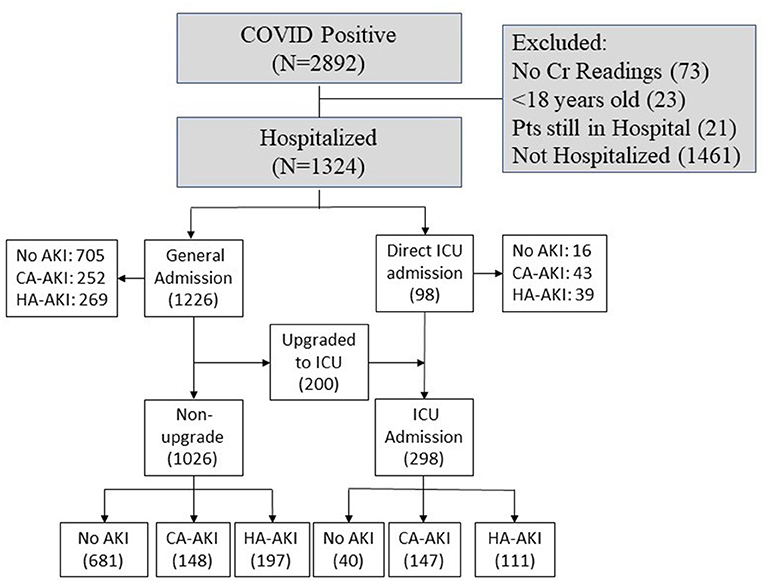 COVID Positive
(N=2892)

Excluded:
No Cr Readings (73)
<18 years old (23)
Pts still in Hospital (21)
Not Hospitalized (1461)

Hospitalized
(N=1324)

No AKI: 705
CA-AKI: 252
HA-AKI: 269

General Admission (1226)

Direct ICU admission (98)

No AKI: 16
CA-AKI: 43
HA-AKI: 39

Upgraded to ICU (200)

Non-upgrade (1026)

ICU Admission (298)

No AKI (681)

CA-AKI (148)

HA-AKI (197)

No AKI (40)

CA-AKI (147)

HA-AKI (111)